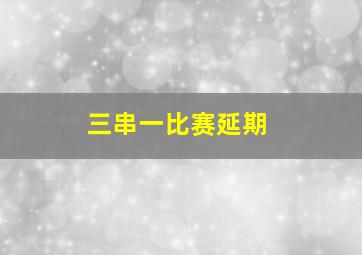 三串一比赛延期